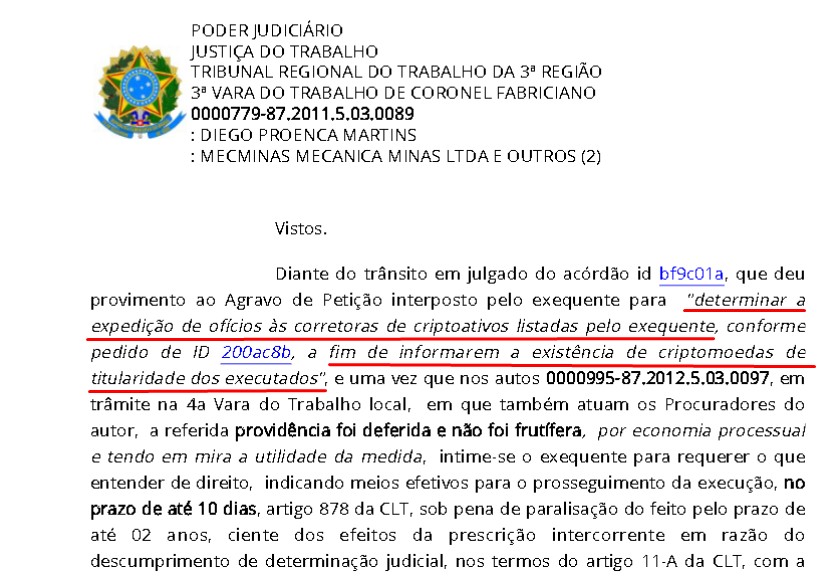 PODER JUDICIÁRIO
JUSTIÇA DO TRABALHO
TRIBUNAL REGIONAL DO TRABALHO DA 3ª REGIÃO
3ª VARA DO TRABALHO DE CORONEL FABRICIANO
0000779-87.2011.5.03.0089
: DIEGO PROENCA MARTINS
: MECMINAS MECANICA MINAS LTDA E OUTROS (2)

Vistos.

Diante do trânsito em julgado do acórdão id bf9c01a, que deu provimento ao Agravo de Petição interposto pelo exequente para "determinar a expedição de ofícios às corretoras de criptoativos listadas pelo exequente, conforme pedido de ID 200ac8b, a fim de informarem a existência de criptomoedas de titularidade dos executados", e uma vez que nos autos 0000995-87.2012.5.03.0097, em trâmite na 4a Vara do Trabalho local, em que também atuam os Procuradores do autor, a referida providência foi deferida e não foi frutífera, por economia processual e tendo em mira a utilidade da medida, intime-se o exequente para requerer o que entender de direito, indicando meios efetivos para o prosseguimento da execução, no prazo de até 10 dias, artigo 878 da CLT, sob pena de paralisação do feito pelo prazo de até 02 anos, ciente dos efeitos da prescrição intercorrente em razão do descumprimento de determinação judicial, nos termos do artigo 11-A da CLT, com a